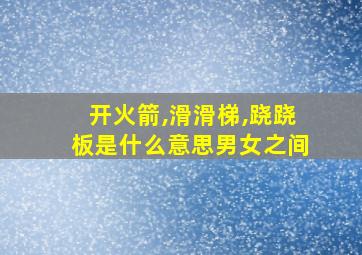 开火箭,滑滑梯,跷跷板是什么意思男女之间